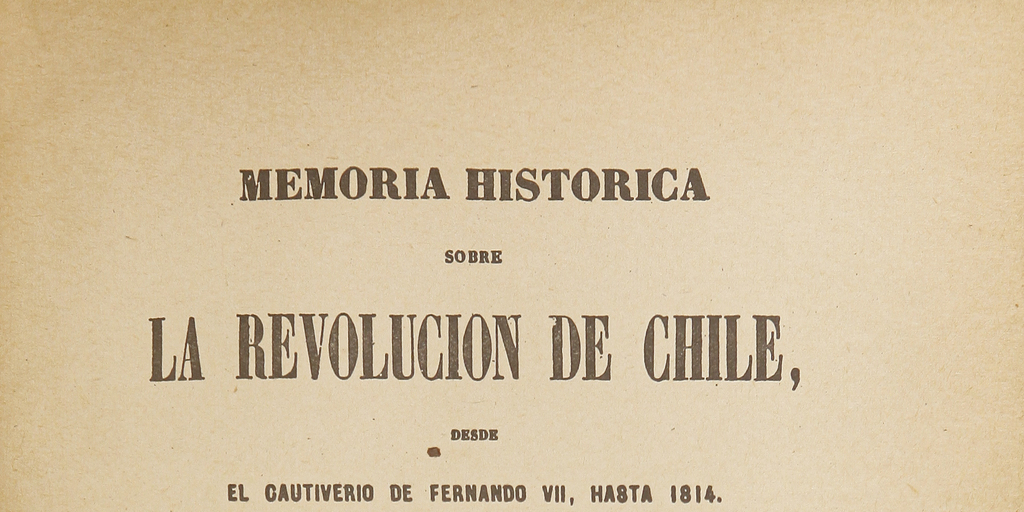 MEMORIA HISTORICA

SOBRE

LA REVOLUCION DE CHILE,

DESDE

EL CAUTIVERIO DE FERNANDO VII, HASTA 1814.